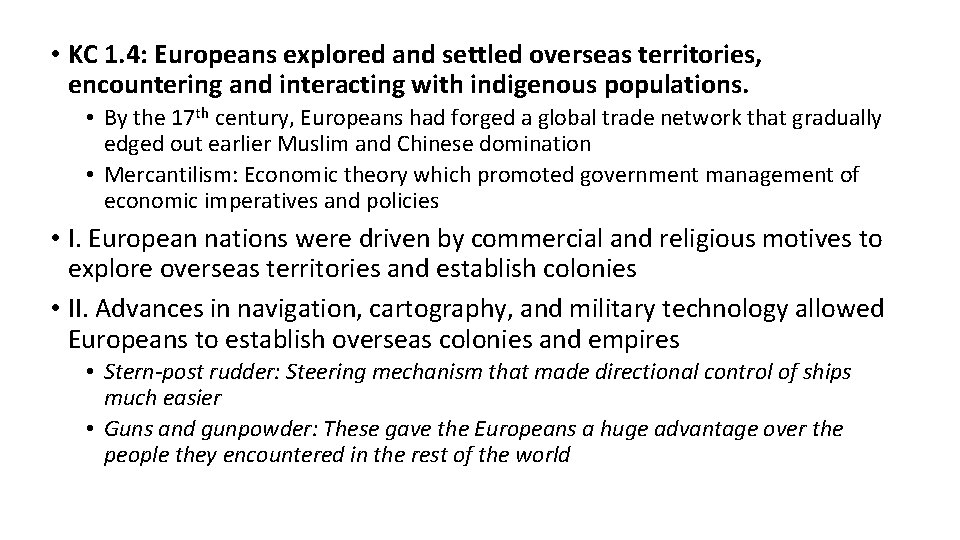 • KC 1.4: Europeans explored and settled overseas territories, encountering and interacting with indigenous populations.
  • By the 17th century, Europeans had forged a global trade network that gradually edged out earlier Muslim and Chinese domination
  • Mercantilism: Economic theory which promoted government management of economic imperatives and policies
• I. European nations were driven by commercial and religious motives to explore overseas territories and establish colonies
• II. Advances in navigation, cartography, and military technology allowed Europeans to establish overseas colonies and empires
  • Stern-post rudder: Steering mechanism that made directional control of ships much easier
  • Guns and gunpowder: These gave the Europeans a huge advantage over the people they encountered in the rest of the world